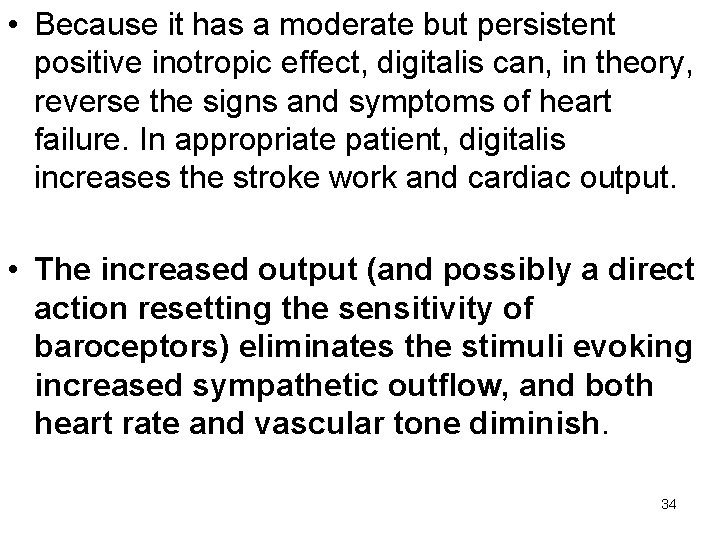 • Because it has a moderate but persistent positive inotropic effect, digitalis can, in theory, reverse the signs and symptoms of heart failure. In appropriate patient, digitalis increases the stroke work and cardiac output.

• The increased output (and possibly a direct action resetting the sensitivity of baroceptors) eliminates the stimuli evoking increased sympathetic outflow, and both heart rate and vascular tone diminish.

34